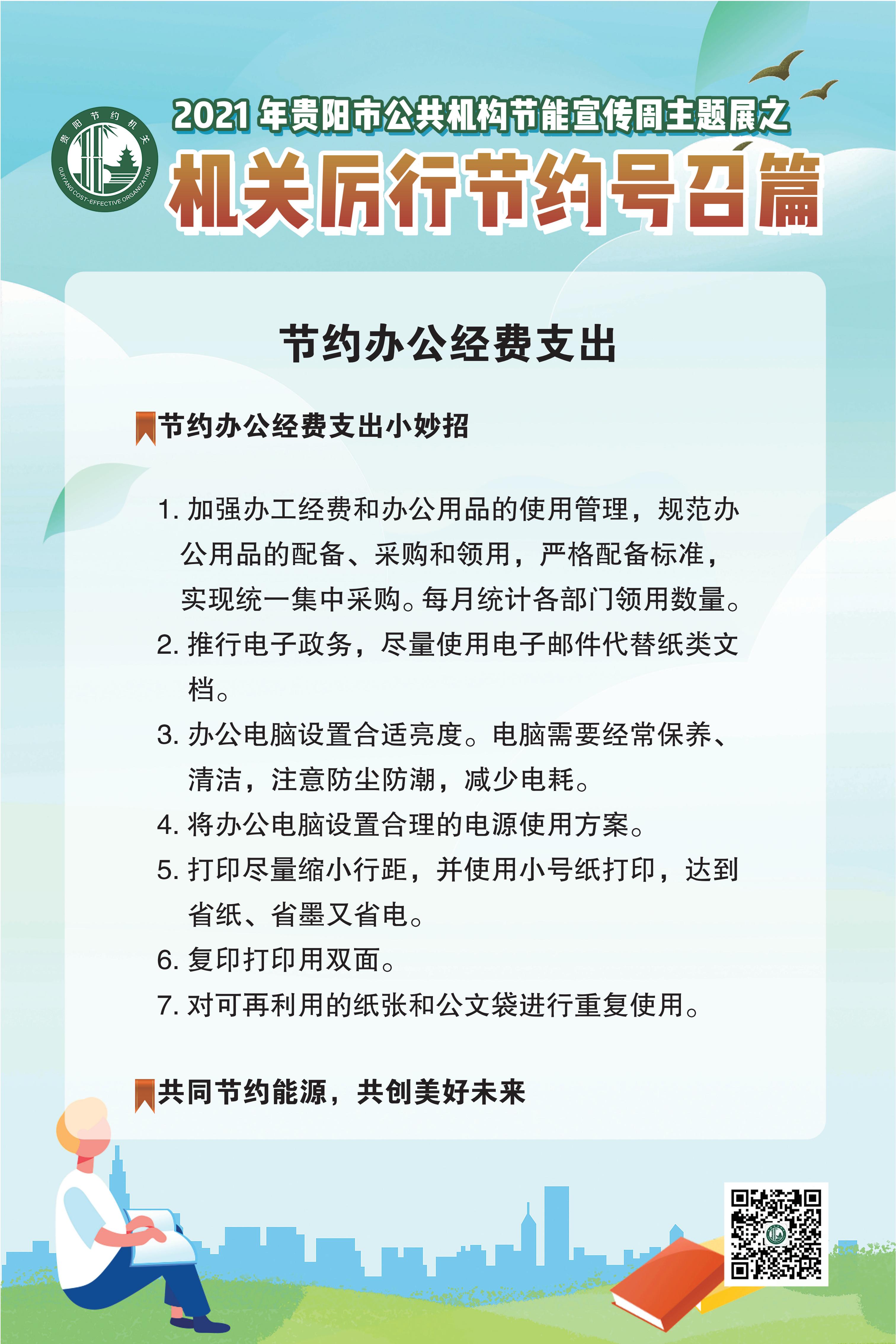 贵阳节约机关
GUIYANG COST-EFFECTIVE ORGANIZATION

2021 年贵阳市公共机构节能宣传周主题展之
机关厉行节约号召篇

节约办公经费支出

节约办公经费支出小妙招

1. 加强办工经费和办公用品的使用管理，规范办公用品的配备、采购和领用，严格配备标准，实现统一集中采购。每月统计各部门领用数量。
2. 推行电子政务，尽量使用电子邮件代替纸类文档。
3. 办公电脑设置合适亮度。电脑需要经常保养、清洁，注意防尘防潮，减少电耗。
4. 将办公电脑设置合理的电源使用方案。
5. 打印尽量缩小行距，并使用小号纸打印，达到省纸、省墨又省电。
6. 复印打印用双面。
7. 对可再利用的纸张和公文袋进行重复使用。

共同节约能源，共创美好未来